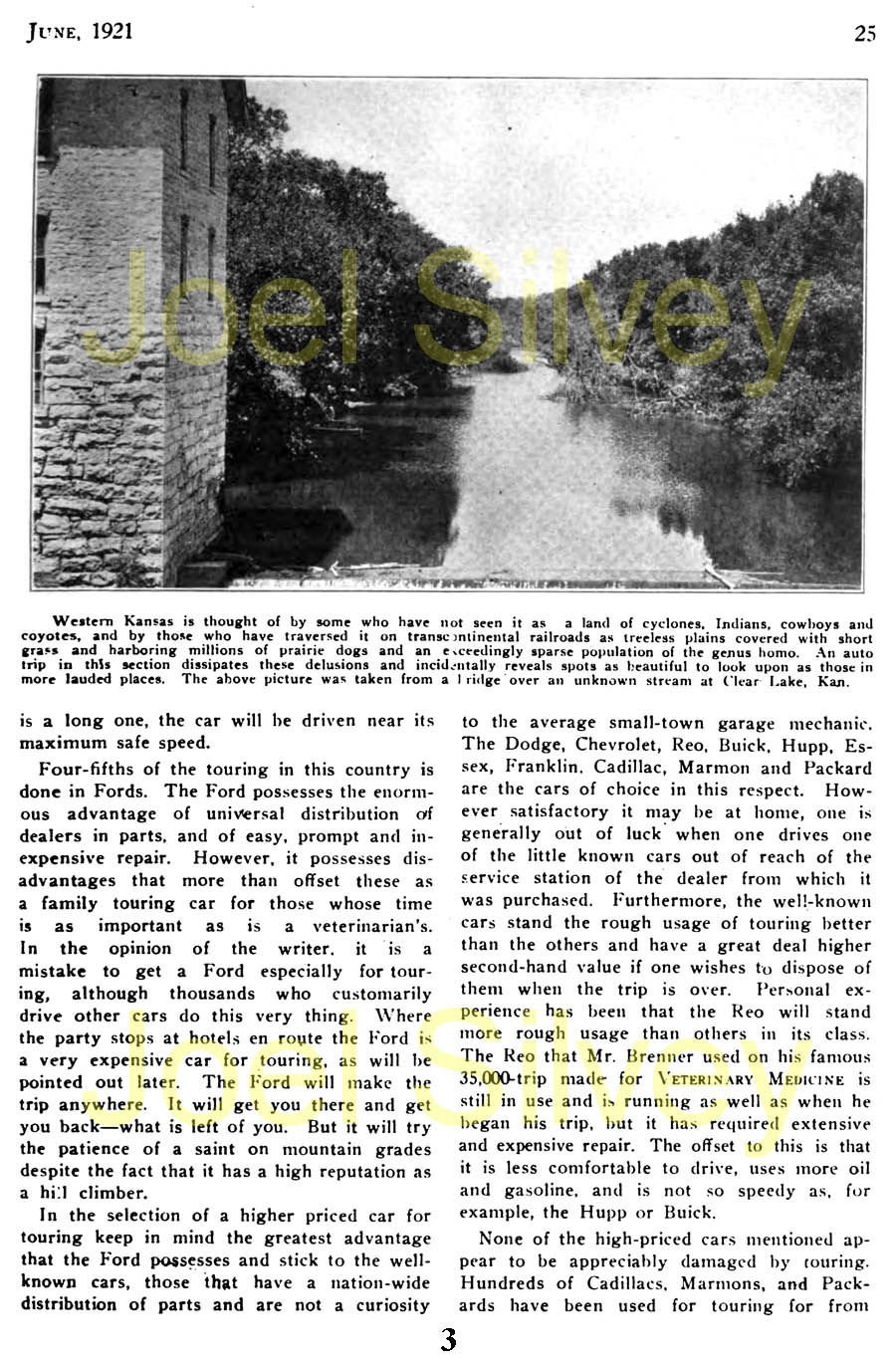 JUNE, 1921 25

Joel Silvey

Western Kansas is thought of by some who have not seen it as a land of cyclones, Indians, cowboys and coyotes, and by those who have traversed it on transcontinental railroads as treeless plains covered with short grass and harboring millions of prairie dogs and an exceedingly sparse population of the genus homo. An auto trip in this section dissipates these delusions and incidentally reveals spots as beautiful to look upon as those in more lauded places. The above picture was taken from a bridge over an unknown stream at Clear Lake, Kan.

is a long one, the car will be driven near its maximum safe speed.

Four-fifths of the touring in this country is done in Fords. The Ford possesses the enormous advantage of universal distribution of dealers in parts, and of easy, prompt and inexpensive repair. However, it possesses disadvantages that more than offset these as a family touring car for those whose time is as important as is a veterinarian's. In the opinion of the writer, it is a mistake to get a Ford especially for touring, although thousands who customarily drive other cars do this very thing. Where the party stops at hotels en route the Ford is a very expensive car for touring, as will be pointed out later. The Ford will make the trip anywhere. It will get you there and get you back—what is left of you. But it will try the patience of a saint on mountain grades despite the fact that it has a high reputation as a hill climber.

In the selection of a higher priced car for touring keep in mind the greatest advantage that the Ford possesses and stick to the well-known cars, those that have a nation-wide distribution of parts and are not a curiosity to the average small-town garage mechanic. The Dodge, Chevrolet, Reo, Buick, Hupp, Essex, Franklin, Cadillac, Marmon and Packard are the cars of choice in this respect. However satisfactory it may be at home, one is generally out of luck when one drives one of the little known cars out of reach of the service station of the dealer from which it was purchased. Furthermore, the well-known cars stand the rough usage of touring better than the others and have a great deal higher second-hand value if one wishes to dispose of them when the trip is over. Personal experience has been that the Reo will stand more rough usage than others in its class. The Reo that Mr. Brenner used on his famous 35,000-trip made for VETERINARY MEDICINE is still in use and is running as well as when he began his trip, but it has required extensive and expensive repair. The offset to this is that it is less comfortable to drive, uses more oil and gasoline, and is not so speedy as, for example, the Hupp or Buick.

None of the high-priced cars mentioned appear to be appreciably damaged by touring. Hundreds of Cadillacs, Marmons, and Packards have been used for touring for from

Joel Silvey

3